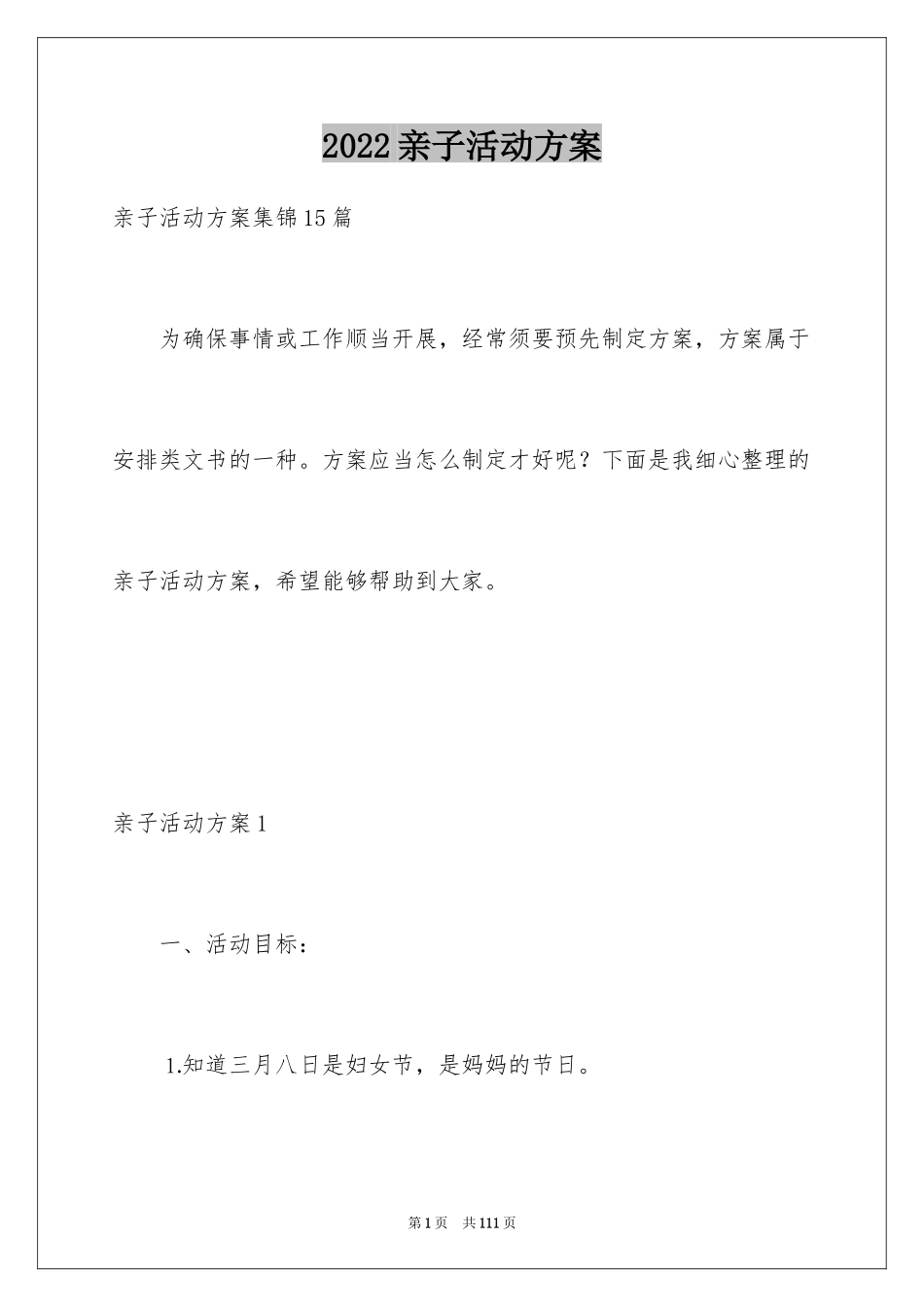 2022亲子活动方案

亲子活动方案集锦15篇

为确保事情或工作顺当开展，经常须要预先制定方案，方案属于安排类文书的一种。方案应当怎么制定才好呢？下面是我细心整理的亲子活动方案，希望能够帮助到大家。

亲子活动方案1

一、活动目标：

1.知道三月八日是妇女节，是妈妈的节日。

第1页 共111页